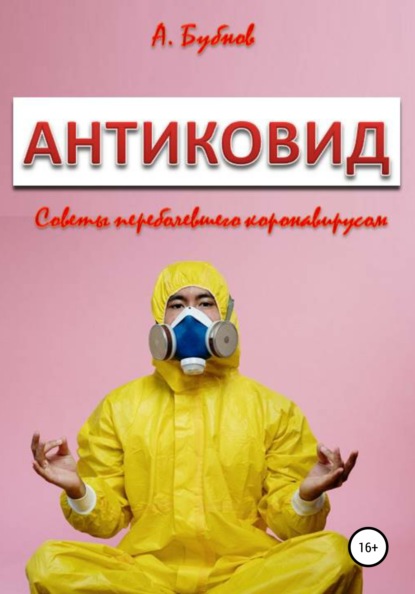 А. Бубнов

АНТИКОВИД

Советы переболевшего коронавирусом

16+